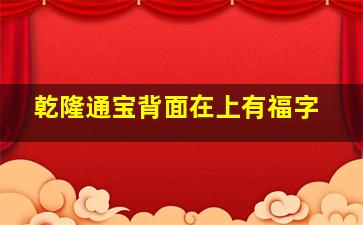 乾隆通宝背面在上有福字